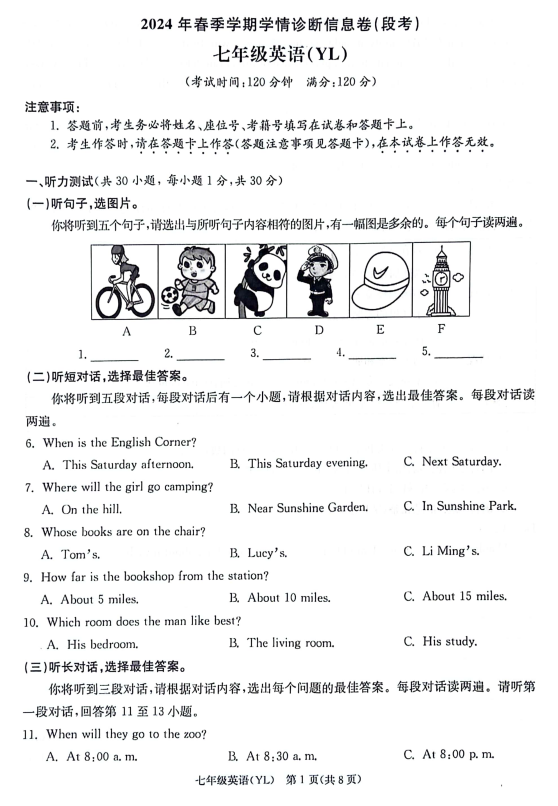 2024 年春季学期学情诊断信息卷(段考)

七年级英语(YL)

(考试时间:120 分钟　满分:120 分)

注意事项:

1. 答题前,考生务必将姓名、座位号、考籍号填写在试卷和答题卡上。
2. 考生作答时,请在答题卡上作答(答题注意事项见答题卡),在本试卷上作答无效。

一、听力测试(共 30 小题,每小题 1 分,共 30 分)

(一)听句子,选图片。

你将听到五个句子,请选出与所听句子内容相符的图片,有一幅图是多余的。每个句子读两遍。

A　B　C　D　E　F

1. ________　2. ________　3. ________　4. ________　5. ________

(二)听短对话,选择最佳答案。

你将听到五段对话,每段对话后有一个小题,请根据对话内容,选出最佳答案。每段对话读两遍。

6. When is the English Corner?
A. This Saturday afternoon.　B. This Saturday evening.　C. Next Saturday.

7. Where will the girl go camping?
A. On the hill.　B. Near Sunshine Garden.　C. In Sunshine Park.

8. Whose books are on the chair?
A. Tom's.　B. Lucy's.　C. Li Ming's.

9. How far is the bookshop from the station?
A. About 5 miles.　B. About 10 miles.　C. About 15 miles.

10. Which room does the man like best?
A. His bedroom.　B. The living room.　C. His study.

(三)听长对话,选择最佳答案。

你将听到三段对话,请根据对话内容,选出每个问题的最佳答案。每段对话读两遍。请听第一段对话,回答第 11 至 13 小题。

11. When will they go to the zoo?
A. At 8:00 a. m.　B. At 8:30 a. m.　C. At 8:00 p. m.

七年级英语(YL)　第 1 页(共 8 页)